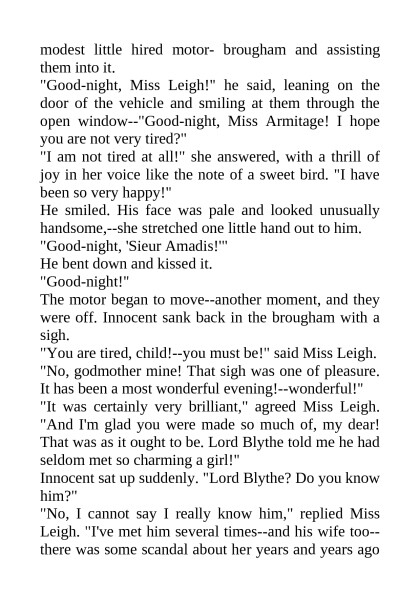 modest little hired motor- brougham and assisting them into it.
"Good-night, Miss Leigh!" he said, leaning on the door of the vehicle and smiling at them through the open window--"Good-night, Miss Armitage! I hope you are not very tired?"
"I am not tired at all!" she answered, with a thrill of joy in her voice like the note of a sweet bird. "I have been so very happy!"
He smiled. His face was pale and looked unusually handsome,--she stretched one little hand out to him.
"Good-night, 'Sieur Amadis!'"
He bent down and kissed it.
"Good-night!"
The motor began to move--another moment, and they were off. Innocent sank back in the brougham with a sigh.
"You are tired, child!--you must be!" said Miss Leigh.
"No, godmother mine! That sigh was one of pleasure. It has been a most wonderful evening!--wonderful!"
"It was certainly very brilliant," agreed Miss Leigh. "And I'm glad you were made so much of, my dear! That was as it ought to be. Lord Blythe told me he had seldom met so charming a girl!"
Innocent sat up suddenly. "Lord Blythe? Do you know him?"
"No, I cannot say I really know him," replied Miss Leigh. "I've met him several times--and his wife too--there was some scandal about her years and years ago